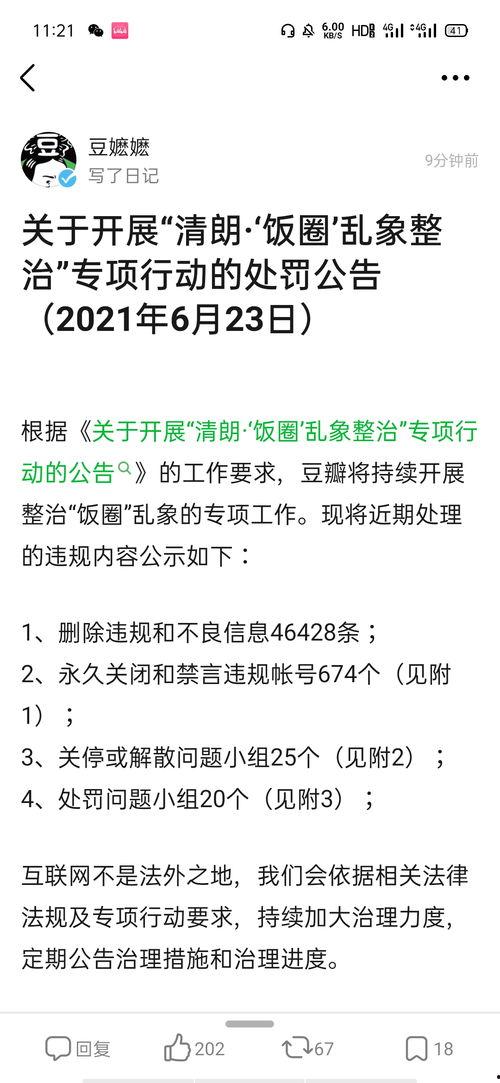 11:21 6.00 KB/S HD 4G 4G 41

豆嬷嬷
写了日记
9分钟前

关于开展“清朗·‘饭圈’乱象整治”专项行动的处罚公告（2021年6月23日）

根据《关于开展“清朗·‘饭圈’乱象整治”专项行动的公告》的工作要求，豆瓣将持续开展整治“饭圈”乱象的专项工作。现将近期处理的违规内容公示如下：

1、删除违规和不良信息46428条；
2、永久关闭和禁言违规帐号674个（见附1）；
3、关停或解散问题小组25个（见附2）；
4、处罚问题小组20个（见附3）；

互联网不是法外之地，我们会依据相关法律法规及专项行动要求，持续加大治理力度，定期公告治理措施和治理进度。

回复 202 67 18